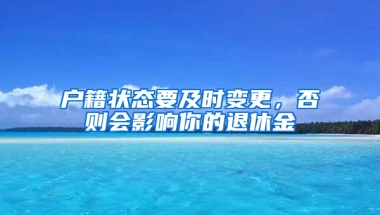 户籍状态要及时变更，否则会影响你的退休金